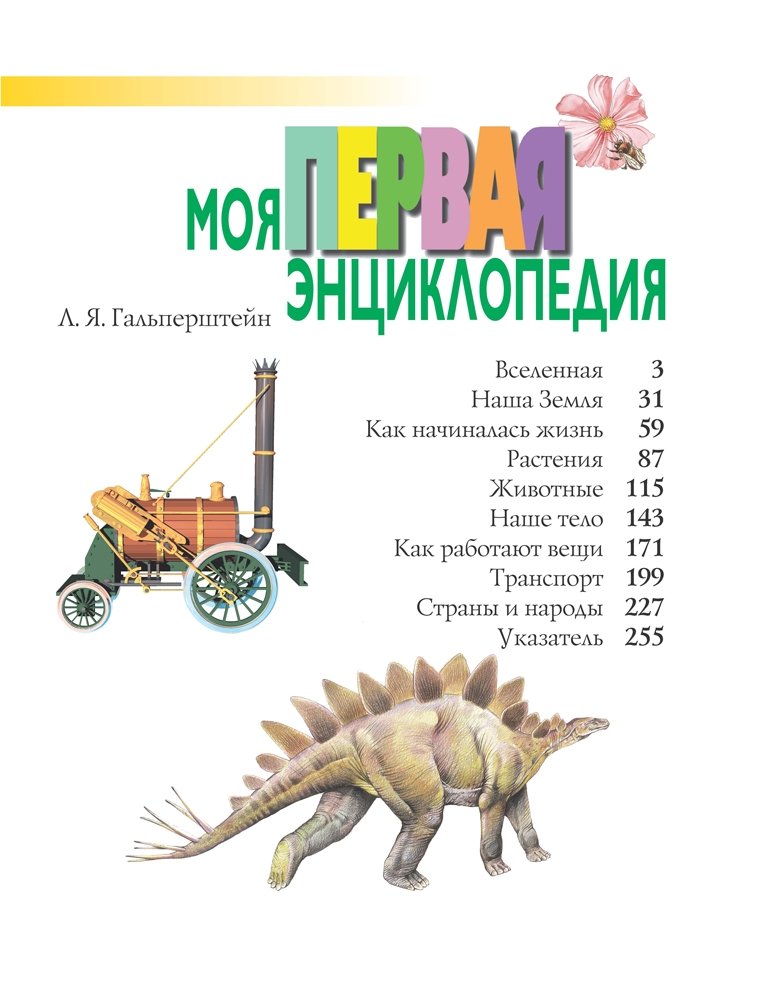 МОЯ ПЕРВАЯ ЭНЦИКЛОПЕДИЯ

Л. Я. Гальперштейн

| | |
|---|---|
| Вселенная | 3 |
| Наша Земля | 31 |
| Как начиналась жизнь | 59 |
| Растения | 87 |
| Животные | 115 |
| Наше тело | 143 |
| Как работают вещи | 171 |
| Транспорт | 199 |
| Страны и народы | 227 |
| Указатель | 255 |